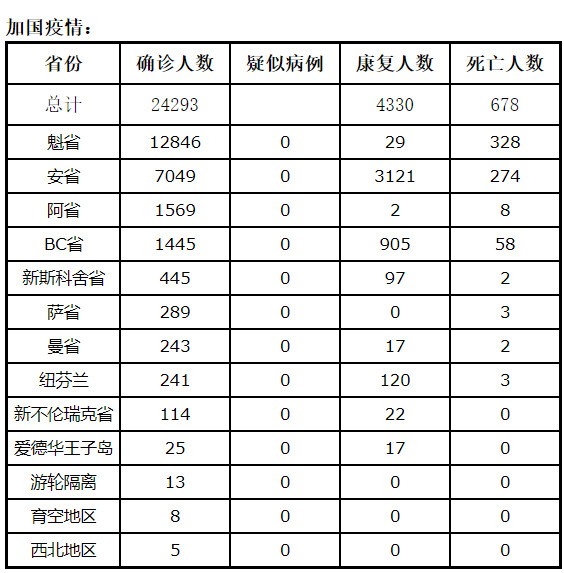 加国疫情：

| 省份 | 确诊人数 | 疑似病例 | 康复人数 | 死亡人数 |
|---|---|---|---|---|
| 总计 | 24293 | | 4330 | 678 |
| 魁省 | 12846 | 0 | 29 | 328 |
| 安省 | 7049 | 0 | 3121 | 274 |
| 阿省 | 1569 | 0 | 2 | 8 |
| BC省 | 1445 | 0 | 905 | 58 |
| 新斯科舍省 | 445 | 0 | 97 | 2 |
| 萨省 | 289 | 0 | 0 | 3 |
| 曼省 | 243 | 0 | 17 | 2 |
| 纽芬兰 | 241 | 0 | 120 | 3 |
| 新不伦瑞克省 | 114 | 0 | 22 | 0 |
| 爱德华王子岛 | 25 | 0 | 17 | 0 |
| 游轮隔离 | 13 | 0 | 0 | 0 |
| 育空地区 | 8 | 0 | 0 | 0 |
| 西北地区 | 5 | 0 | 0 | 0 |